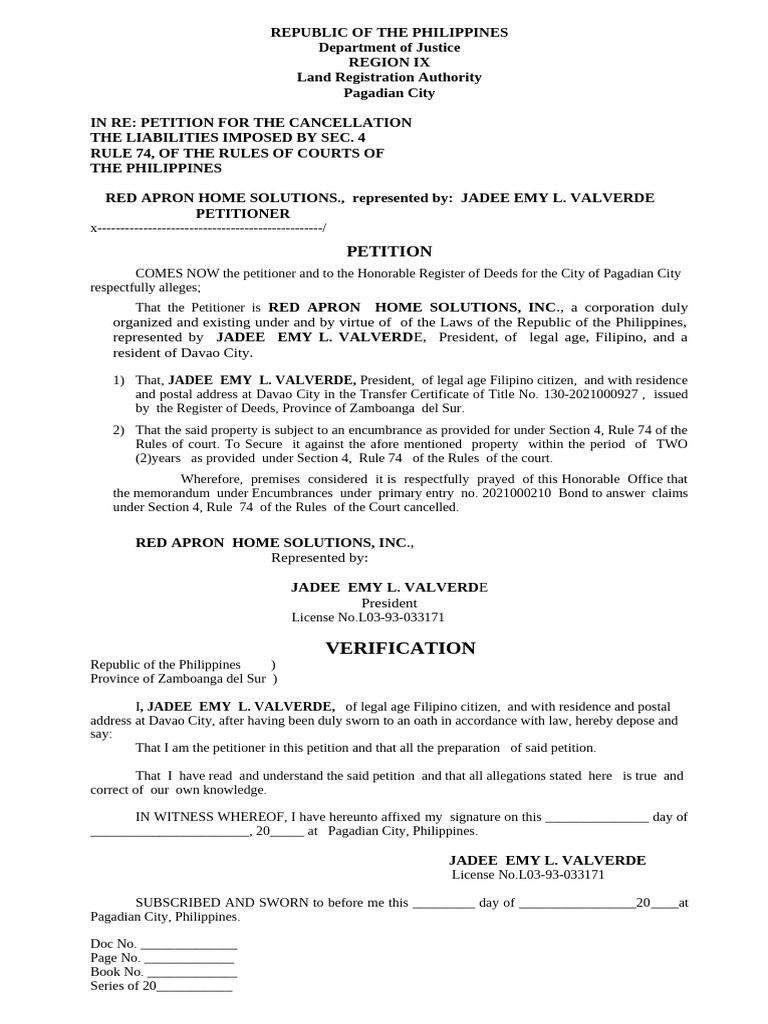 REPUBLIC OF THE PHILIPPINES
Department of Justice
REGION IX
Land Registration Authority
Pagadian City

IN RE: PETITION FOR THE CANCELLATION
THE LIABILITIES IMPOSED BY SEC. 4
RULE 74, OF THE RULES OF COURTS OF
THE PHILIPPINES

RED APRON HOME SOLUTIONS., represented by: JADEE EMY L. VALVERDE
PETITIONER
x------------------------------------------------/

PETITION

COMES NOW the petitioner and to the Honorable Register of Deeds for the City of Pagadian City respectfully alleges;

That the Petitioner is RED APRON HOME SOLUTIONS, INC., a corporation duly organized and existing under and by virtue of of the Laws of the Republic of the Philippines, represented by JADEE EMY L. VALVERDE, President, of legal age, Filipino, and a resident of Davao City.

1) That, JADEE EMY L. VALVERDE, President, of legal age Filipino citizen, and with residence and postal address at Davao City in the Transfer Certificate of Title No. 130-2021000927 , issued by the Register of Deeds, Province of Zamboanga del Sur.

2) That the said property is subject to an encumbrance as provided for under Section 4, Rule 74 of the Rules of court. To Secure it against the afore mentioned property within the period of TWO (2)years as provided under Section 4, Rule 74 of the Rules of the court.

Wherefore, premises considered it is respectfully prayed of this Honorable Office that the memorandum under Encumbrances under primary entry no. 2021000210 Bond to answer claims under Section 4, Rule 74 of the Rules of the Court cancelled.

RED APRON HOME SOLUTIONS, INC.,
Represented by:

JADEE EMY L. VALVERDE
President
License No.L03-93-033171

VERIFICATION

Republic of the Philippines )
Province of Zamboanga del Sur )

I, JADEE EMY L. VALVERDE, of legal age Filipino citizen, and with residence and postal address at Davao City, after having been duly sworn to an oath in accordance with law, hereby depose and say:

That I am the petitioner in this petition and that all the preparation of said petition.

That I have read and understand the said petition and that all allegations stated here is true and correct of our own knowledge.

IN WITNESS WHEREOF, I have hereunto affixed my signature on this ____ day of ____, 20____ at Pagadian City, Philippines.

JADEE EMY L. VALVERDE
License No.L03-93-033171

SUBSCRIBED AND SWORN to before me this ____ day of ____20____at Pagadian City, Philippines.

Doc No. ____
Page No. ____
Book No. ____
Series of 20____